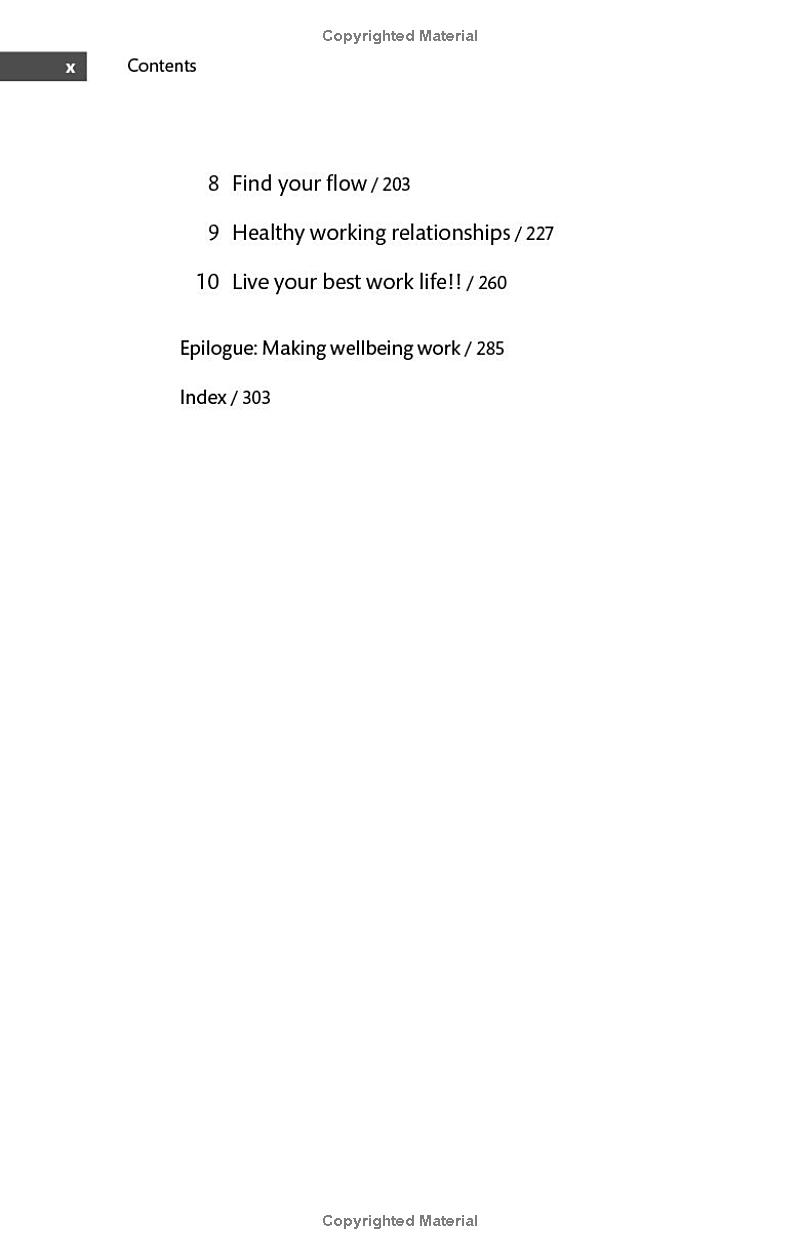 Copyrighted Material

x Contents

8 Find your flow / 203

9 Healthy working relationships / 227

10 Live your best work life!! / 260

Epilogue: Making wellbeing work / 285

Index / 303

Copyrighted Material